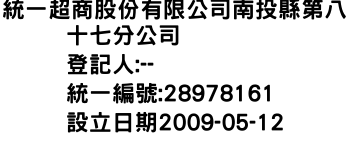 統一超商股份有限公司南投縣第八十七分公司
登記人:--
統一編號:28978161
設立日期2009-05-12